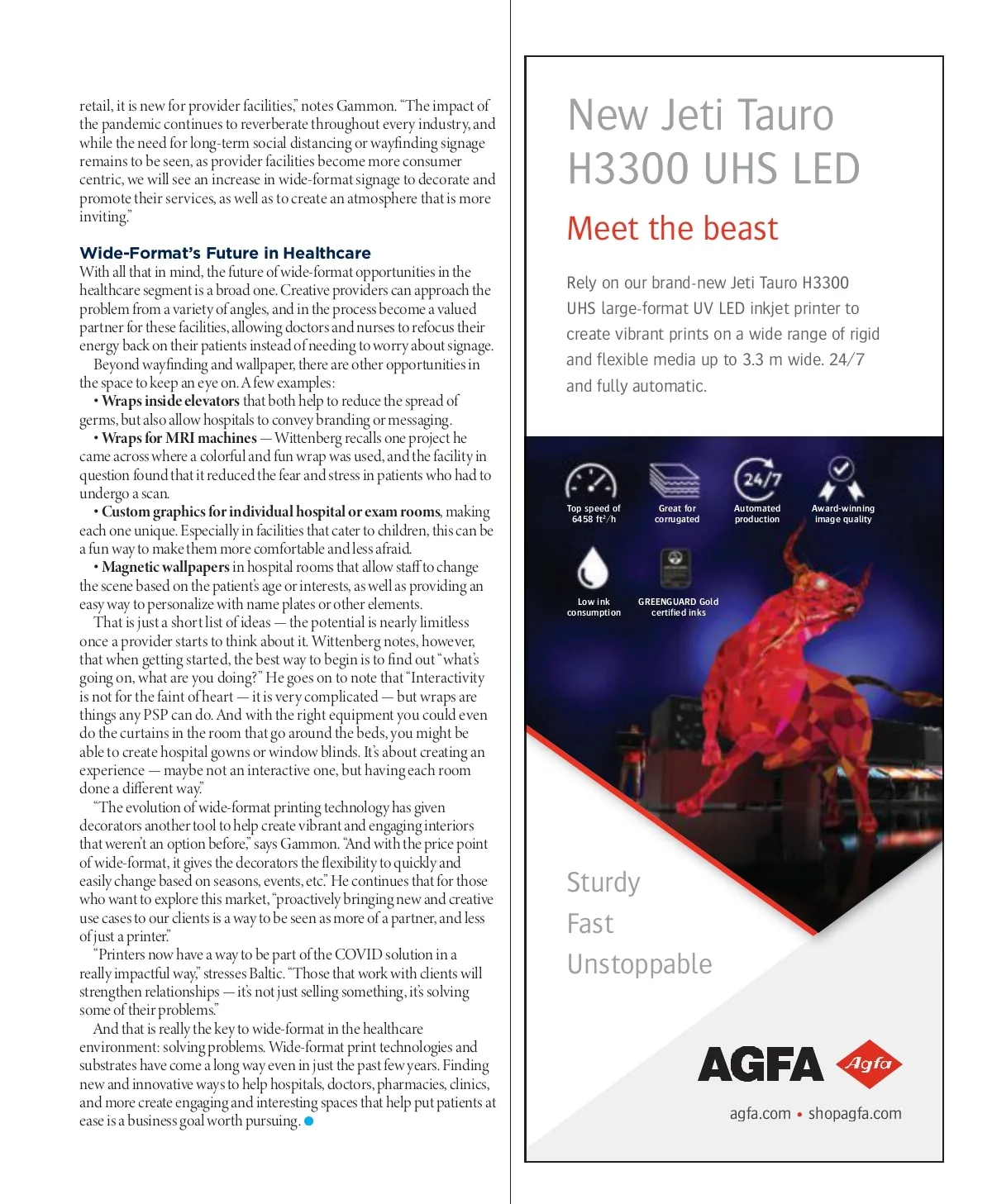 retail, it is new for provider facilities," notes Gammon. "The impact of the pandemic continues to reverberate throughout every industry, and while the need for long-term social distancing or wayfinding signage remains to be seen, as provider facilities become more consumer centric, we will see an increase in wide-format signage to decorate and promote their services, as well as to create an atmosphere that is more inviting."

Wide-Format's Future in Healthcare

With all that in mind, the future of wide-format opportunities in the healthcare segment is a broad one. Creative providers can approach the problem from a variety of angles, and in the process become a valued partner for these facilities, allowing doctors and nurses to refocus their energy back on their patients instead of needing to worry about signage.

Beyond wayfinding and wallpaper, there are other opportunities in the space to keep an eye on. A few examples:

• Wraps inside elevators that both help to reduce the spread of germs, but also allow hospitals to convey branding or messaging.

• Wraps for MRI machines — Wittenberg recalls one project he came across where a colorful and fun wrap was used, and the facility in question found that it reduced the fear and stress in patients who had to undergo a scan.

• Custom graphics for individual hospital or exam rooms, making each one unique. Especially in facilities that cater to children, this can be a fun way to make them more comfortable and less afraid.

• Magnetic wallpapers in hospital rooms that allow staff to change the scene based on the patient's age or interests, as well as providing an easy way to personalize with name plates or other elements.

That is just a short list of ideas — the potential is nearly limitless once a provider starts to think about it. Wittenberg notes, however, that when getting started, the best way to begin is to find out "what's going on, what are you doing?" He goes on to note that "Interactivity is not for the faint of heart — it is very complicated — but wraps are things any PSP can do. And with the right equipment you could even do the curtains in the room that go around the beds, you might be able to create hospital gowns or window blinds. It's about creating an experience — maybe not an interactive one, but having each room done a different way."

"The evolution of wide-format printing technology has given decorators another tool to help create vibrant and engaging interiors that weren't an option before," says Gammon. "And with the price point of wide-format, it gives the decorators the flexibility to quickly and easily change based on seasons, events, etc." He continues that for those who want to explore this market, "proactively bringing new and creative use cases to our clients is a way to be seen as more of a partner, and less of just a printer."

"Printers now have a way to be part of the COVID solution in a really impactful way," stresses Baltic. "Those that work with clients will strengthen relationships — it's not just selling something, it's solving some of their problems."

And that is really the key to wide-format in the healthcare environment: solving problems. Wide-format print technologies and substrates have come a long way even in just the past few years. Finding new and innovative ways to help hospitals, doctors, pharmacies, clinics, and more create engaging and interesting spaces that help put patients at ease is a business goal worth pursuing.

New Jeti Tauro H3300 UHS LED

Meet the beast

Rely on our brand-new Jeti Tauro H3300 UHS large-format UV LED inkjet printer to create vibrant prints on a wide range of rigid and flexible media up to 3.3 m wide. 24/7 and fully automatic.

Top speed of 6458 ft²/h

Great for corrugated

24/7

Automated production

Award-winning image quality

Low ink consumption

GREENGUARD Gold certified inks

Sturdy
Fast
Unstoppable

AGFA Agfa

agfa.com • shopagfa.com